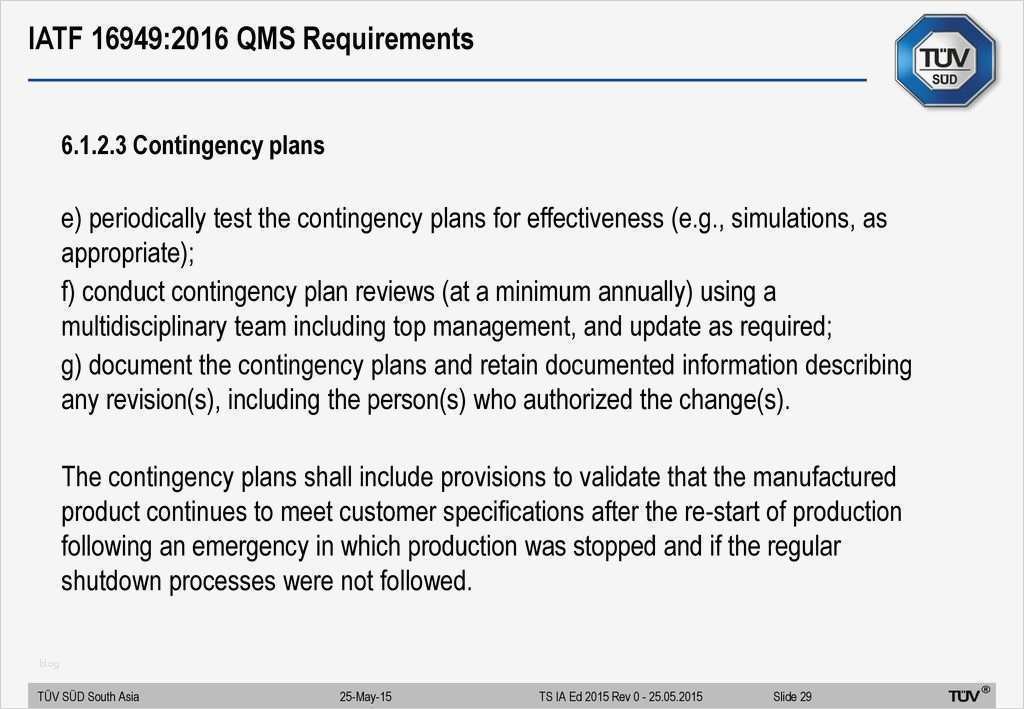 IATF 16949:2016 QMS Requirements

TÜV SÜD

6.1.2.3 Contingency plans

e) periodically test the contingency plans for effectiveness (e.g., simulations, as appropriate);

f) conduct contingency plan reviews (at a minimum annually) using a multidisciplinary team including top management, and update as required;

g) document the contingency plans and retain documented information describing any revision(s), including the person(s) who authorized the change(s).

The contingency plans shall include provisions to validate that the manufactured product continues to meet customer specifications after the re-start of production following an emergency in which production was stopped and if the regular shutdown processes were not followed.

blog

TÜV SÜD South Asia 25-May-15 TS IA Ed 2015 Rev 0 - 25.05.2015 Slide 29 TÜV®